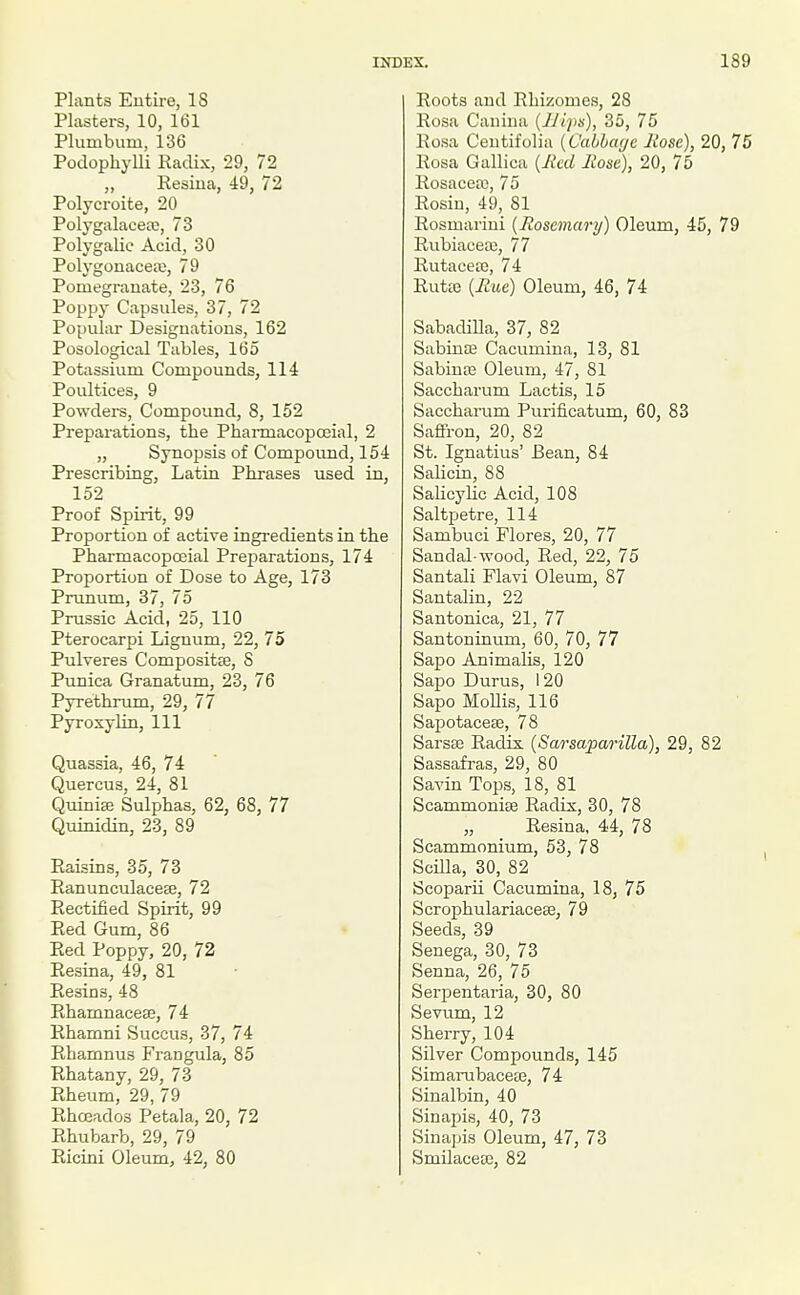 INDEX. 189

Plants Entire, 18
Plasters, 10, 161
Plumbum, 136
Podophylli Radix, 29, 72
„ Resina, 49, 72
Polycroite, 20
Polygalaceæ, 73
Polygalic Acid, 30
Polygonaceæ, 79
Pomegranate, 23, 76
Poppy Capsules, 37, 72
Popular Designations, 162
Posological Tables, 165
Potassium Compounds, 114
Poultices, 9
Powders, Compound, 8, 152
Preparations, the Pharmacopœial, 2
„ Synopsis of Compound, 154
Prescribing, Latin Phrases used in, 152
Proof Spirit, 99
Proportion of active ingredients in the Pharmacopœial Preparations, 174
Proportion of Dose to Age, 173
Prunum, 37, 75
Prussic Acid, 25, 110
Pterocarpi Lignum, 22, 75
Pulveres Compositæ, 8
Punica Granatum, 23, 76
Pyrethrum, 29, 77
Pyroxylin, 111

Quassia, 46, 74
Quercus, 24, 81
Quiniæ Sulphas, 62, 68, 77
Quinidin, 23, 89

Raisins, 35, 73
Ranunculaceæ, 72
Rectified Spirit, 99
Red Gum, 86
Red Poppy, 20, 72
Resina, 49, 81
Resins, 48
Rhamnaceæ, 74
Rhamni Succus, 37, 74
Rhamnus Frangula, 85
Rhatany, 29, 73
Rheum, 29, 79
Rhœados Petala, 20, 72
Rhubarb, 29, 79
Ricini Oleum, 42, 80

Roots and Rhizomes, 28
Rosa Canina (Hips), 35, 75
Rosa Centifolia (Cabbage Rose), 20, 75
Rosa Gallica (Red Rose), 20, 75
Rosaceæ, 75
Rosin, 49, 81
Rosmarini (Rosemary) Oleum, 45, 79
Rubiaceæ, 77
Rutaceæ, 74
Rutæ (Rue) Oleum, 46, 74

Sabadilla, 37, 82
Sabinæ Cacumina, 13, 81
Sabinæ Oleum, 47, 81
Saccharum Lactis, 15
Saccharum Purificatum, 60, 83
Saffron, 20, 82
St. Ignatius' Bean, 84
Salicin, 88
Salicylic Acid, 108
Saltpetre, 114
Sambuci Flores, 20, 77
Sandal-wood, Red, 22, 75
Santali Flavi Oleum, 87
Santalin, 22
Santonica, 21, 77
Santoninum, 60, 70, 77
Sapo Animalis, 120
Sapo Durus, 120
Sapo Mollis, 116
Sapotaceæ, 78
Sarsæ Radix (Sarsaparilla), 29, 82
Sassafras, 29, 80
Savin Tops, 18, 81
Scammoniæ Radix, 30, 78
„ Resina, 44, 78
Scammonium, 53, 78
Scilla, 30, 82
Scoparii Cacumina, 18, 75
Scrophulariaceæ, 79
Seeds, 39
Senega, 30, 73
Senna, 26, 75
Serpentaria, 30, 80
Sevum, 12
Sherry, 104
Silver Compounds, 145
Simarubaceæ, 74
Sinalbin, 40
Sinapis, 40, 73
Sinapis Oleum, 47, 73
Smilaceæ, 82